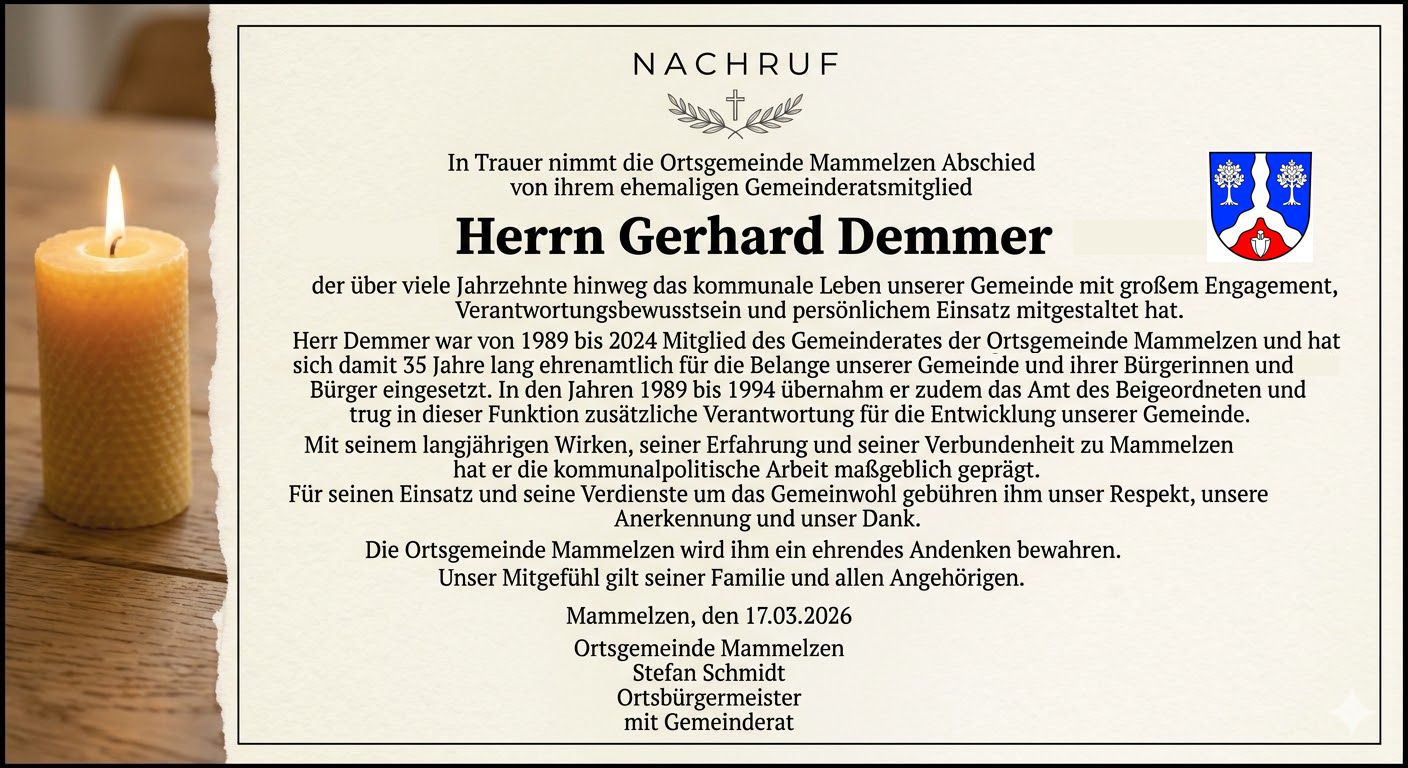 NACHRUF

In Trauer nimmt die Ortsgemeinde Mammelzen Abschied von ihrem ehemaligen Gemeinderatsmitglied

Herrn Gerhard Demmer

der über viele Jahrzehnte hinweg das kommunale Leben unserer Gemeinde mit großem Engagement, Verantwortungsbewusstsein und persönlichem Einsatz mitgestaltet hat.

Herr Demmer war von 1989 bis 2024 Mitglied des Gemeinderates der Ortsgemeinde Mammelzen und hat sich damit 35 Jahre lang ehrenamtlich für die Belange unserer Gemeinde und ihrer Bürgerinnen und Bürger eingesetzt. In den Jahren 1989 bis 1994 übernahm er zudem das Amt des Beigeordneten und trug in dieser Funktion zusätzliche Verantwortung für die Entwicklung unserer Gemeinde.

Mit seinem langjährigen Wirken, seiner Erfahrung und seiner Verbundenheit zu Mammelzen hat er die kommunalpolitische Arbeit maßgeblich geprägt.

Für seinen Einsatz und seine Verdienste um das Gemeinwohl gebühren ihm unser Respekt, unsere Anerkennung und unser Dank.

Die Ortsgemeinde Mammelzen wird ihm ein ehrendes Andenken bewahren.
Unser Mitgefühl gilt seiner Familie und allen Angehörigen.

Mammelzen, den 17.03.2026

Ortsgemeinde Mammelzen
Stefan Schmidt
Ortsbürgermeister
mit Gemeinderat